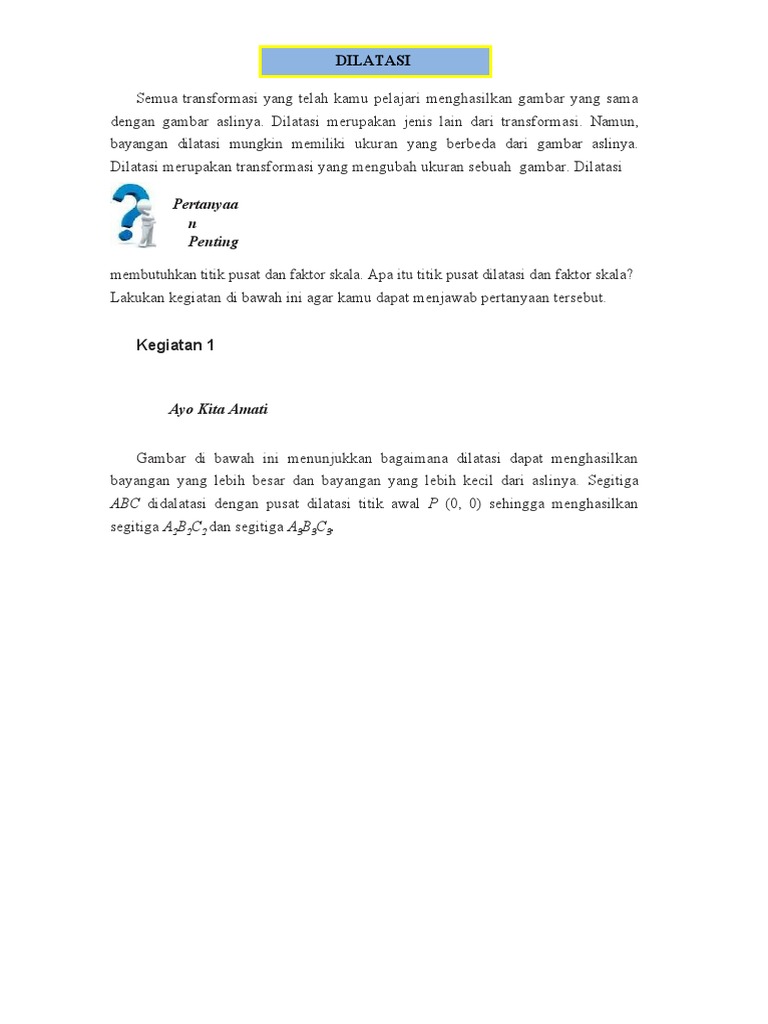 DILATASI

Semua transformasi yang telah kamu pelajari menghasilkan gambar yang sama dengan gambar aslinya. Dilatasi merupakan jenis lain dari transformasi. Namun, bayangan dilatasi mungkin memiliki ukuran yang berbeda dari gambar aslinya. Dilatasi merupakan transformasi yang mengubah ukuran sebuah gambar. Dilatasi

Pertanyaa
n
Penting

membutuhkan titik pusat dan faktor skala. Apa itu titik pusat dilatasi dan faktor skala? Lakukan kegiatan di bawah ini agar kamu dapat menjawab pertanyaan tersebut.

Kegiatan 1

Ayo Kita Amati

Gambar di bawah ini menunjukkan bagaimana dilatasi dapat menghasilkan bayangan yang lebih besar dan bayangan yang lebih kecil dari aslinya. Segitiga $ABC$ didalatasi dengan pusat dilatasi titik awal $P$ (0, 0) sehingga menghasilkan segitiga $A_2B_2C_2$ dan segitiga $A_3B_3C_3$.